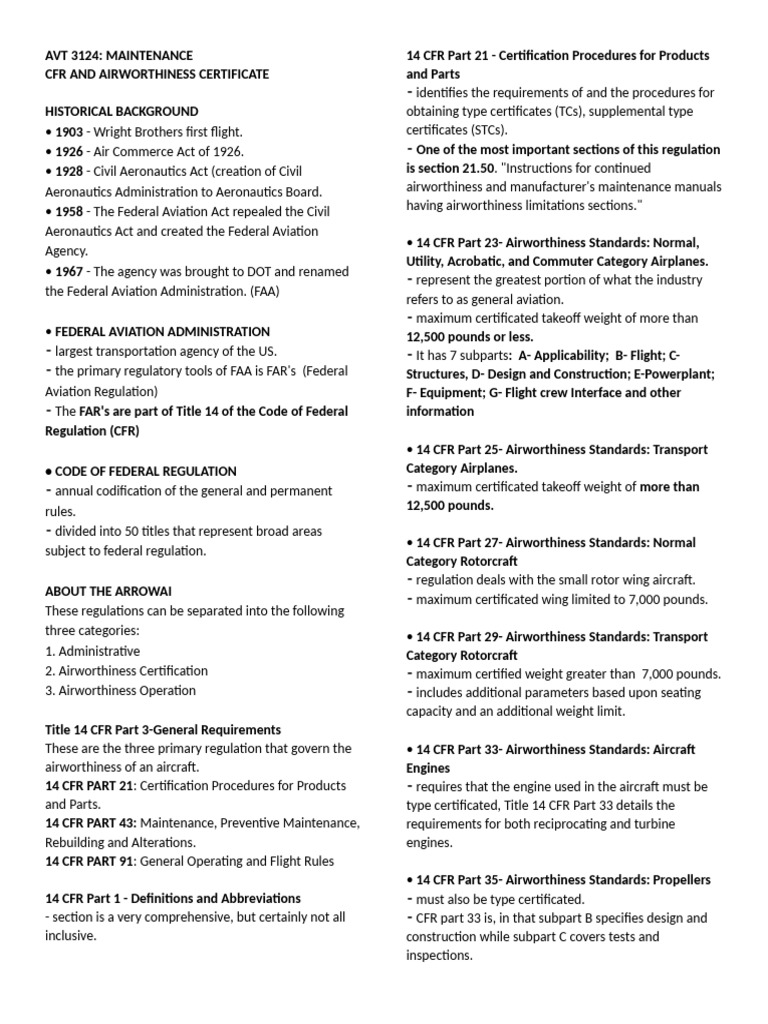 AVT 3124: MAINTENANCE
CFR AND AIRWORTHINESS CERTIFICATE

HISTORICAL BACKGROUND
• 1903 - Wright Brothers first flight.
• 1926 - Air Commerce Act of 1926.
• 1928 - Civil Aeronautics Act (creation of Civil Aeronautics Administration to Aeronautics Board.
• 1958 - The Federal Aviation Act repealed the Civil Aeronautics Act and created the Federal Aviation Agency.
• 1967 - The agency was brought to DOT and renamed the Federal Aviation Administration. (FAA)

• FEDERAL AVIATION ADMINISTRATION
- largest transportation agency of the US.
- the primary regulatory tools of FAA is FAR's (Federal Aviation Regulation)
- The FAR's are part of Title 14 of the Code of Federal Regulation (CFR)

• CODE OF FEDERAL REGULATION
- annual codification of the general and permanent rules.
- divided into 50 titles that represent broad areas subject to federal regulation.

ABOUT THE ARROWAI
These regulations can be separated into the following three categories:
1. Administrative
2. Airworthiness Certification
3. Airworthiness Operation

Title 14 CFR Part 3-General Requirements
These are the three primary regulation that govern the airworthiness of an aircraft.
14 CFR PART 21: Certification Procedures for Products and Parts.
14 CFR PART 43: Maintenance, Preventive Maintenance, Rebuilding and Alterations.
14 CFR PART 91: General Operating and Flight Rules

14 CFR Part 1 - Definitions and Abbreviations
- section is a very comprehensive, but certainly not all inclusive.

14 CFR Part 21 - Certification Procedures for Products and Parts
- identifies the requirements of and the procedures for obtaining type certificates (TCs), supplemental type certificates (STCs).
- One of the most important sections of this regulation is section 21.50. "Instructions for continued airworthiness and manufacturer's maintenance manuals having airworthiness limitations sections."

• 14 CFR Part 23- Airworthiness Standards: Normal, Utility, Acrobatic, and Commuter Category Airplanes.
- represent the greatest portion of what the industry refers to as general aviation.
- maximum certificated takeoff weight of more than 12,500 pounds or less.
- It has 7 subparts: A- Applicability; B- Flight; C- Structures, D- Design and Construction; E-Powerplant; F- Equipment; G- Flight crew Interface and other information

• 14 CFR Part 25- Airworthiness Standards: Transport Category Airplanes.
- maximum certificated takeoff weight of more than 12,500 pounds.

• 14 CFR Part 27- Airworthiness Standards: Normal Category Rotorcraft
- regulation deals with the small rotor wing aircraft.
- maximum certificated wing limited to 7,000 pounds.

• 14 CFR Part 29- Airworthiness Standards: Transport Category Rotorcraft
- maximum certified weight greater than 7,000 pounds.
- includes additional parameters based upon seating capacity and an additional weight limit.

• 14 CFR Part 33- Airworthiness Standards: Aircraft Engines
- requires that the engine used in the aircraft must be type certificated, Title 14 CFR Part 33 details the requirements for both reciprocating and turbine engines.

• 14 CFR Part 35- Airworthiness Standards: Propellers
- must also be type certificated.
- CFR part 33 is, in that subpart B specifies design and construction while subpart C covers tests and inspections.